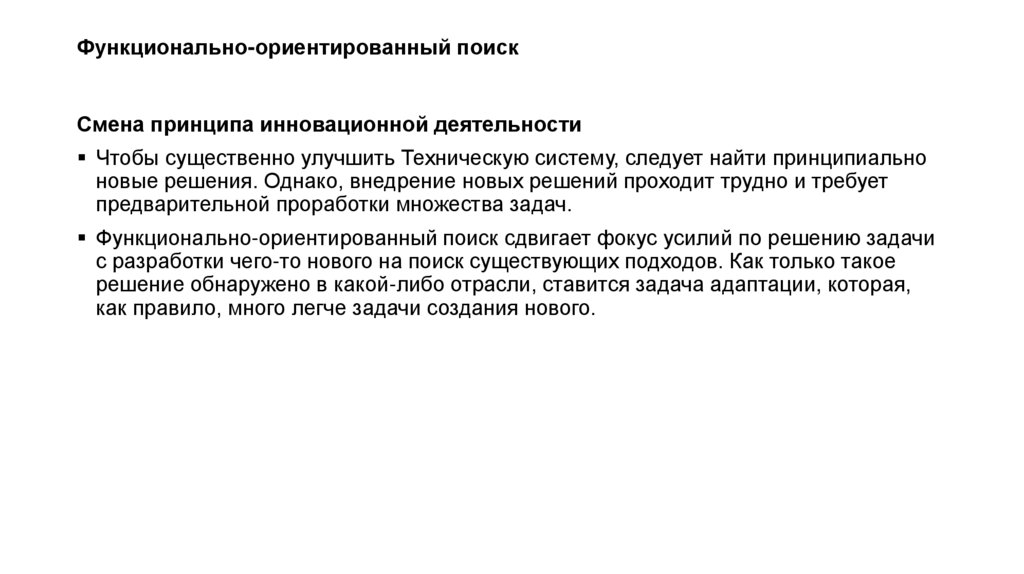 Функционально-ориентированный поиск

Смена принципа инновационной деятельности

▪ Чтобы существенно улучшить Техническую систему, следует найти принципиально новые решения. Однако, внедрение новых решений проходит трудно и требует предварительной проработки множества задач.

▪ Функционально-ориентированный поиск сдвигает фокус усилий по решению задачи с разработки чего-то нового на поиск существующих подходов. Как только такое решение обнаружено в какой-либо отрасли, ставится задача адаптации, которая, как правило, много легче задачи создания нового.